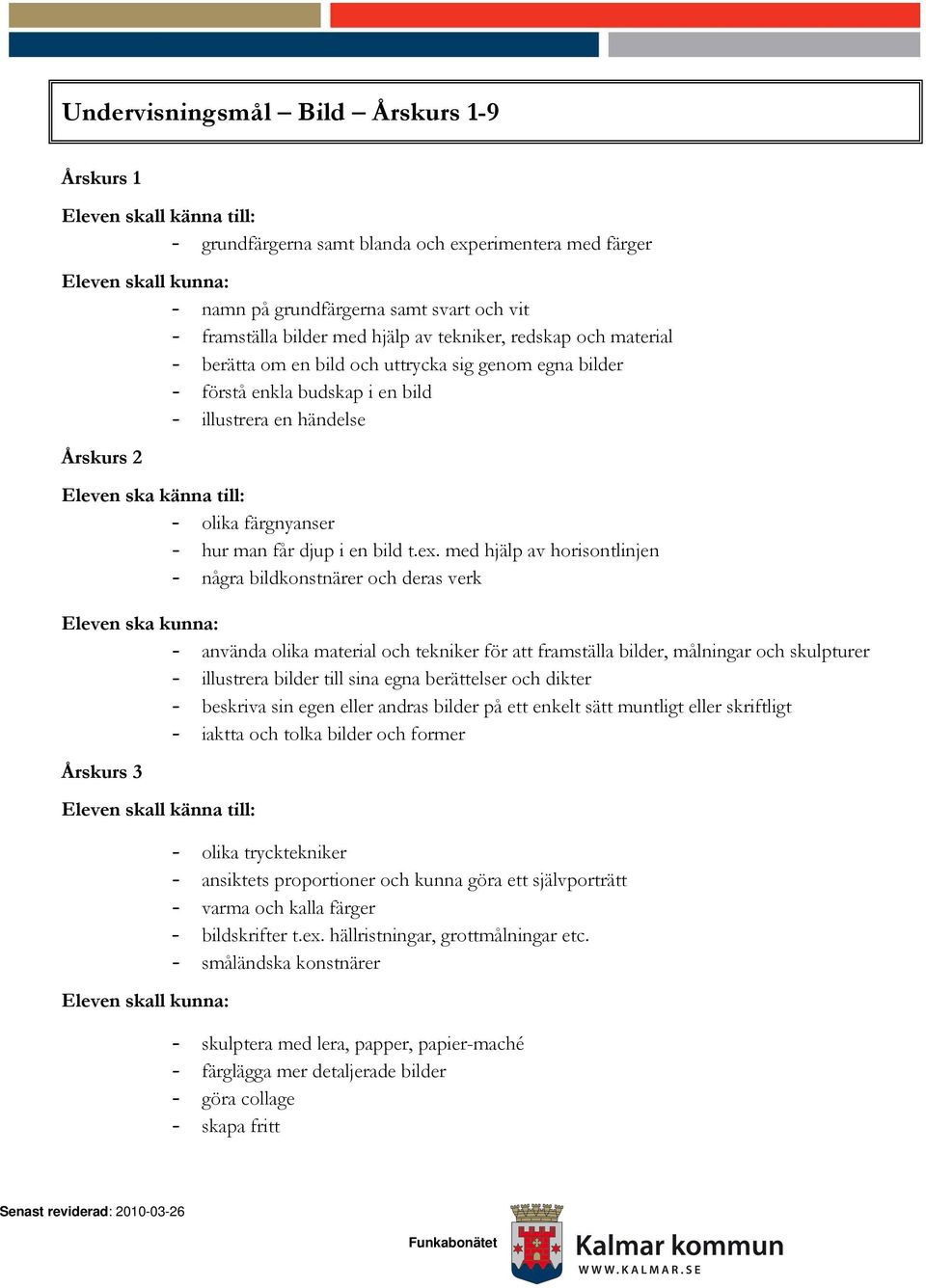 Undervisningsmål – Bild – Årskurs 1-9

Årskurs 1

Eleven skall känna till:

- grundfärgerna samt blanda och experimentera med färger

Eleven skall kunna:

- namn på grundfärgerna samt svart och vit
- framställa bilder med hjälp av tekniker, redskap och material
- berätta om en bild och uttrycka sig genom egna bilder
- förstå enkla budskap i en bild
- illustrera en händelse

Årskurs 2

Eleven ska känna till:

- olika färgnyanser
- hur man får djup i en bild t.ex. med hjälp av horisontlinjen
- några bildkonstnärer och deras verk

Eleven ska kunna:

- använda olika material och tekniker för att framställa bilder, målningar och skulpturer
- illustrera bilder till sina egna berättelser och dikter
- beskriva sin egen eller andras bilder på ett enkelt sätt muntligt eller skriftligt
- iaktta och tolka bilder och former

Årskurs 3

Eleven skall känna till:

- olika trycktekniker
- ansiktets proportioner och kunna göra ett självporträtt
- varma och kalla färger
- bildskrifter t.ex. hällristningar, grottmålningar etc.
- småländska konstnärer

Eleven skall kunna:

- skulptera med lera, papper, papier-maché
- färglägga mer detaljerade bilder
- göra collage
- skapa fritt

Senast reviderad: 2010-03-26

Funkabonätet

Kalmar kommun
WWW.KALMAR.SE